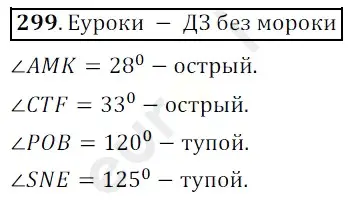 **299**. Еуроки – ДЗ без мороки

$\angle AMK = 28^0$ – острый.

$\angle CTF = 33^0$ – острый.

$\angle POB = 120^0$ – тупой.

$\angle SNE = 125^0$ – тупой.